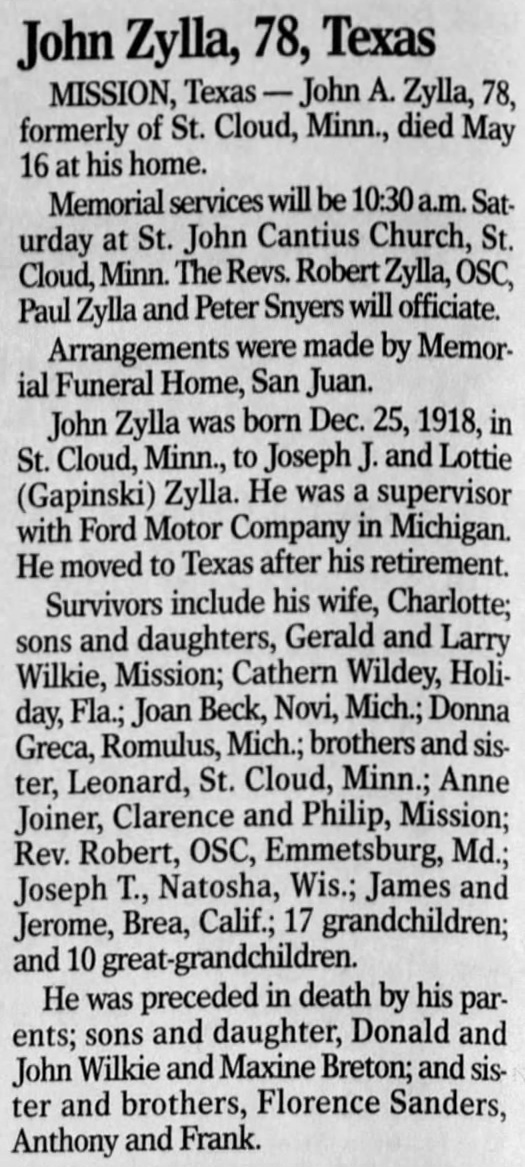 John Zylla, 78, Texas

MISSION, Texas — John A. Zylla, 78, formerly of St. Cloud, Minn., died May 16 at his home.

Memorial services will be 10:30 a.m. Saturday at St. John Cantius Church, St. Cloud, Minn. The Revs. Robert Zylla, OSC, Paul Zylla and Peter Snyers will officiate.

Arrangements were made by Memorial Funeral Home, San Juan.

John Zylla was born Dec. 25, 1918, in St. Cloud, Minn., to Joseph J. and Lottie (Gapinski) Zylla. He was a supervisor with Ford Motor Company in Michigan. He moved to Texas after his retirement.

Survivors include his wife, Charlotte; sons and daughters, Gerald and Larry Wilkie, Mission; Cathern Wildey, Holiday, Fla.; Joan Beck, Novi, Mich.; Donna Greca, Romulus, Mich.; brothers and sister, Leonard, St. Cloud, Minn.; Anne Joiner, Clarence and Philip, Mission; Rev. Robert, OSC, Emmetsburg, Md.; Joseph T., Natosha, Wis.; James and Jerome, Brea, Calif.; 17 grandchildren; and 10 great-grandchildren.

He was preceded in death by his parents; sons and daughter, Donald and John Wilkie and Maxine Breton; and sister and brothers, Florence Sanders, Anthony and Frank.